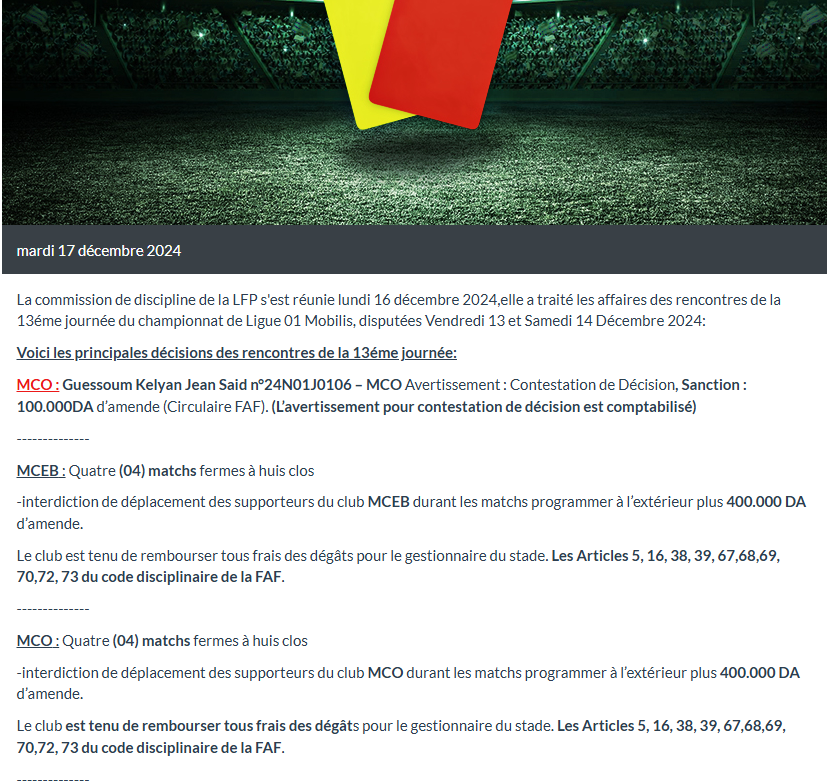 mardi 17 décembre 2024

La commission de discipline de la LFP s'est réunie lundi 16 décembre 2024,elle a traité les affaires des rencontres de la 13éme journée du championnat de Ligue 01 Mobilis, disputées Vendredi 13 et Samedi 14 Décembre 2024:

Voici les principales décisions des rencontres de la 13éme journée:

MCO : Guessoum Kelyan Jean Said n°24N01J0106 – MCO Avertissement : Contestation de Décision, Sanction : 100.000DA d'amende (Circulaire FAF). (L'avertissement pour contestation de décision est comptabilisé)

--------------

MCEB : Quatre (04) matchs fermes à huis clos

-interdiction de déplacement des supporteurs du club MCEB durant les matchs programmer à l'extérieur plus 400.000 DA d'amende.

Le club est tenu de rembourser tous frais des dégâts pour le gestionnaire du stade. Les Articles 5, 16, 38, 39, 67,68,69, 70,72, 73 du code disciplinaire de la FAF.

--------------

MCO : Quatre (04) matchs fermes à huis clos

-interdiction de déplacement des supporteurs du club MCO durant les matchs programmer à l'extérieur plus 400.000 DA d'amende.

Le club est tenu de rembourser tous frais des dégâts pour le gestionnaire du stade. Les Articles 5, 16, 38, 39, 67,68,69, 70,72, 73 du code disciplinaire de la FAF.

--------------